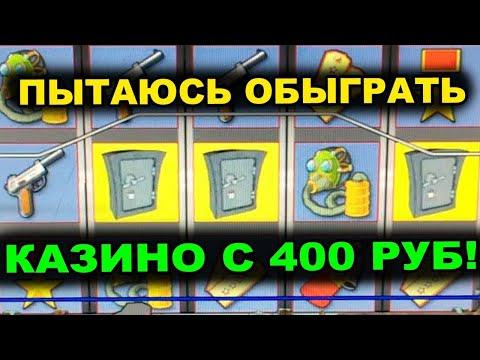 ПЫТАЮСЬ ОБЫГРАТЬ

КАЗИНО С 400 РУБ!